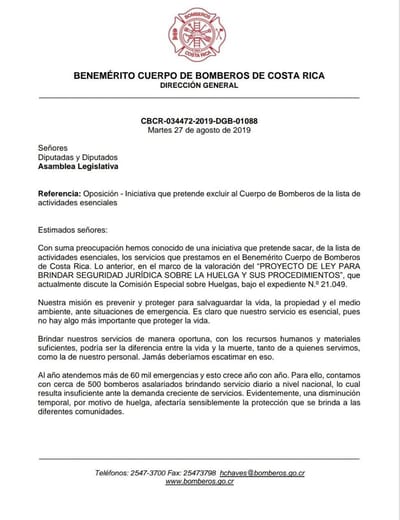 BOMBEROS
COSTA RICA

BENEMÉRITO CUERPO DE BOMBEROS DE COSTA RICA
DIRECCIÓN GENERAL

CBCR-034472-2019-DGB-01088
Martes 27 de agosto de 2019

Señores
Diputadas y Diputados
Asamblea Legislativa

Referencia: Oposición - Iniciativa que pretende excluir al Cuerpo de Bomberos de la lista de actividades esenciales

Estimados señores:

Con suma preocupación hemos conocido de una iniciativa que pretende sacar, de la lista de actividades esenciales, los servicios que prestamos en el Benemérito Cuerpo de Bomberos de Costa Rica. Lo anterior, en el marco de la valoración del "PROYECTO DE LEY PARA BRINDAR SEGURIDAD JURÍDICA SOBRE LA HUELGA Y SUS PROCEDIMIENTOS", que actualmente discute la Comisión Especial sobre Huelgas, bajo el expediente N.º 21.049.

Nuestra misión es prevenir y proteger para salvaguardar la vida, la propiedad y el medio ambiente, ante situaciones de emergencia. Es claro que nuestro servicio es esencial, pues no hay algo más importante que proteger la vida.

Brindar nuestros servicios de manera oportuna, con los recursos humanos y materiales suficientes, podría ser la diferencia entre la vida y la muerte, tanto de a quienes servimos, como la de nuestro personal. Jamás deberíamos escatimar en eso.

Al año atendemos más de 60 mil emergencias y esto crece año con año. Para ello, contamos con cerca de 500 bomberos asalariados brindando servicio diario a nivel nacional, lo cual resulta insuficiente ante la demanda creciente de servicios. Evidentemente, una disminución temporal, por motivo de huelga, afectaría sensiblemente la protección que se brinda a las diferentes comunidades.

Teléfonos: 2547-3700 Fax: 25473798 hchaves@bomberos.go.cr
www.bomberos.go.cr